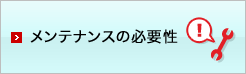 メンテナンスの必要性

!